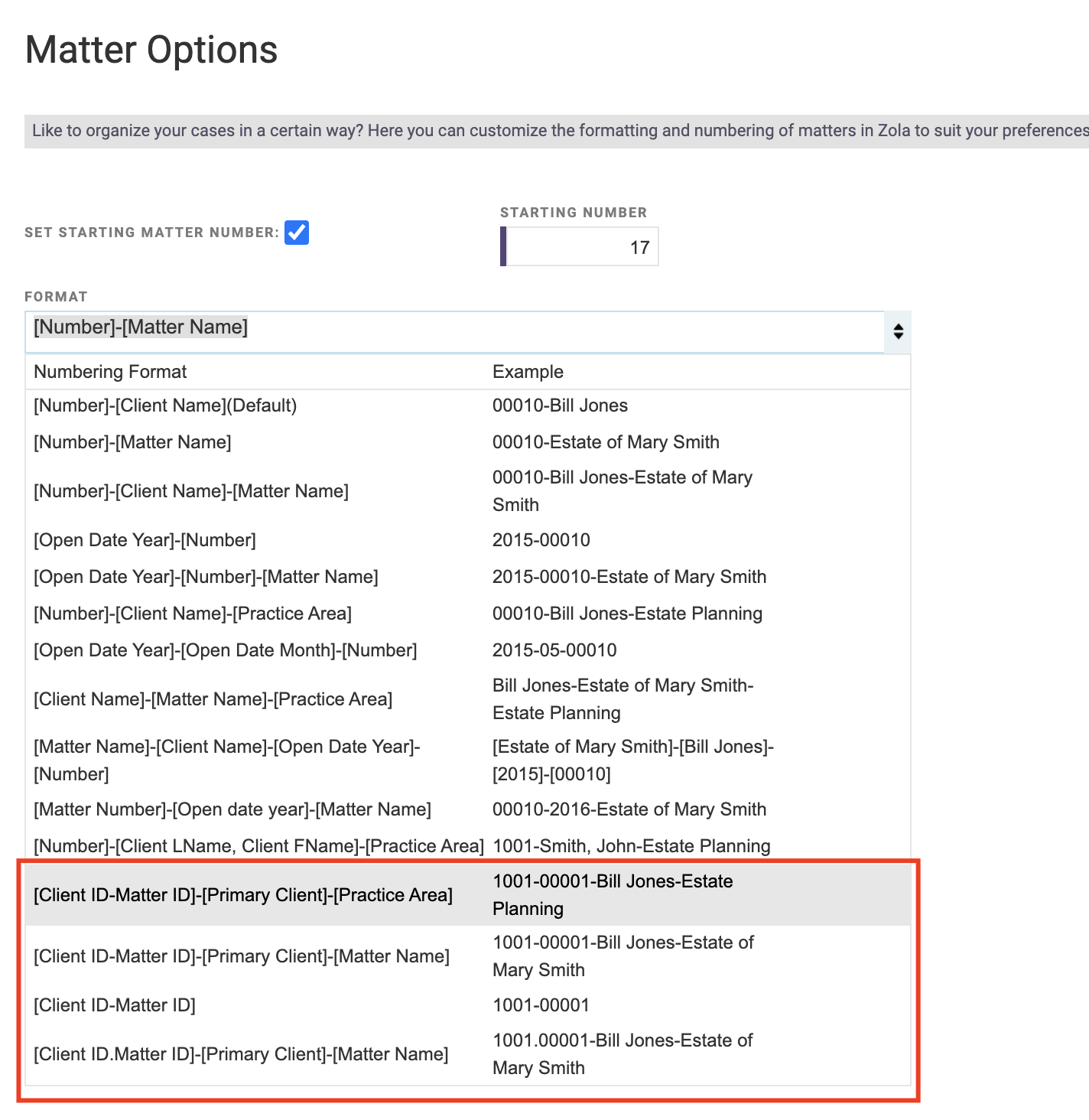 Matter Options

Like to organize your cases in a certain way? Here you can customize the formatting and numbering of matters in Zola to suit your preferences

SET STARTING MATTER NUMBER:

STARTING NUMBER

17

FORMAT

[Number]-[Matter Name]

| Numbering Format | Example |
|---|---|
| [Number]-[Client Name](Default) | 00010-Bill Jones |
| [Number]-[Matter Name] | 00010-Estate of Mary Smith |
| [Number]-[Client Name]-[Matter Name] | 00010-Bill Jones-Estate of Mary Smith |
| [Open Date Year]-[Number] | 2015-00010 |
| [Open Date Year]-[Number]-[Matter Name] | 2015-00010-Estate of Mary Smith |
| [Number]-[Client Name]-[Practice Area] | 00010-Bill Jones-Estate Planning |
| [Open Date Year]-[Open Date Month]-[Number] | 2015-05-00010 |
| [Client Name]-[Matter Name]-[Practice Area] | Bill Jones-Estate of Mary Smith-Estate Planning |
| [Matter Name]-[Client Name]-[Open Date Year]-[Number] | [Estate of Mary Smith]-[Bill Jones]-[2015]-[00010] |
| [Matter Number]-[Open date year]-[Matter Name] | 00010-2016-Estate of Mary Smith |
| [Number]-[Client LName, Client FName]-[Practice Area] | 1001-Smith, John-Estate Planning |
| [Client ID-Matter ID]-[Primary Client]-[Practice Area] | 1001-00001-Bill Jones-Estate Planning |
| [Client ID-Matter ID]-[Primary Client]-[Matter Name] | 1001-00001-Bill Jones-Estate of Mary Smith |
| [Client ID-Matter ID] | 1001-00001 |
| [Client ID.Matter ID]-[Primary Client]-[Matter Name] | 1001.00001-Bill Jones-Estate of Mary Smith |